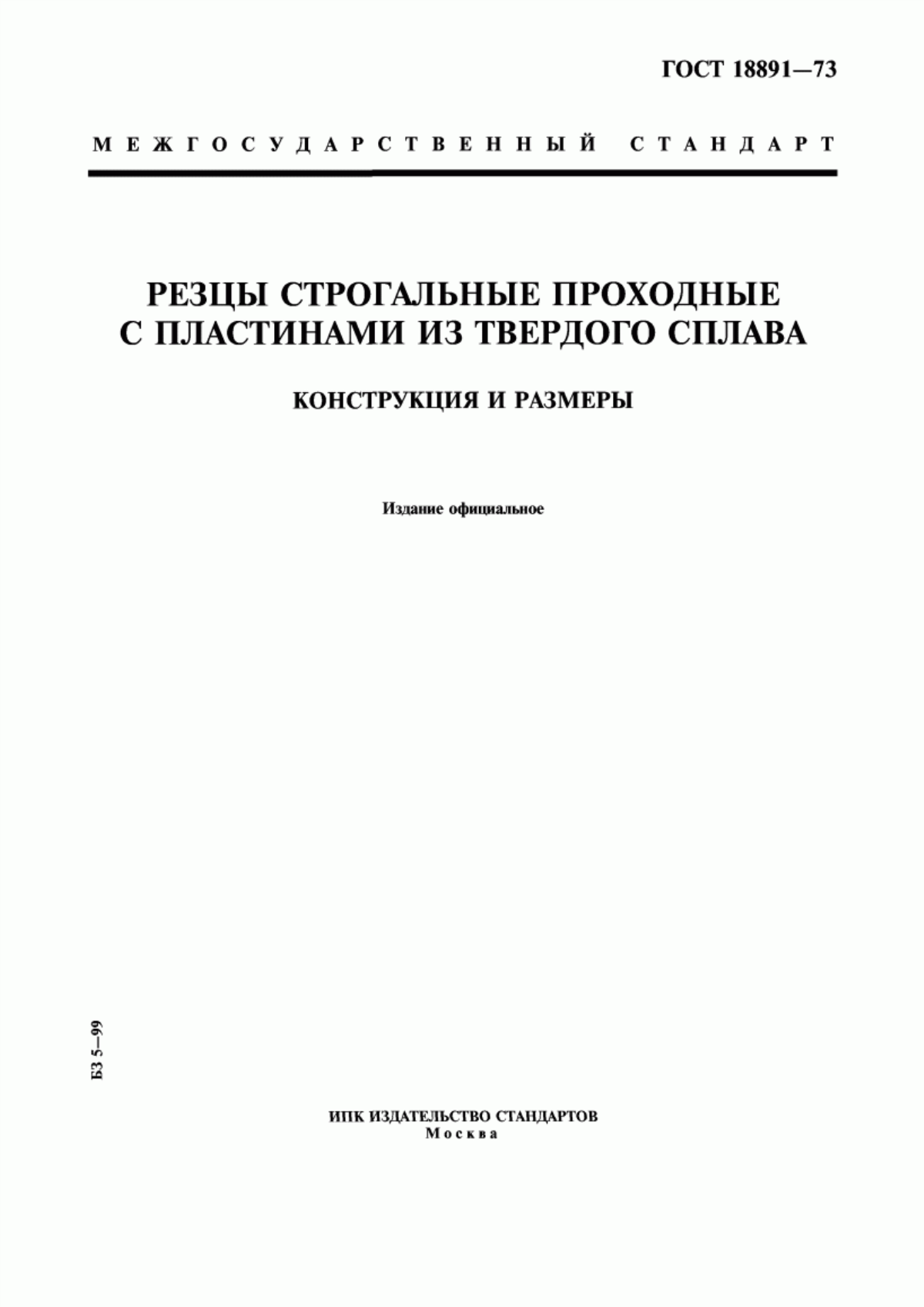 ГОСТ 18891—73

МЕЖГОСУДАРСТВЕННЫЙ СТАНДАРТ

РЕЗЦЫ СТРОГАЛЬНЫЕ ПРОХОДНЫЕ С ПЛАСТИНАМИ ИЗ ТВЕРДОГО СПЛАВА

КОНСТРУКЦИЯ И РАЗМЕРЫ

Издание официальное

БЗ 5—99

ИПК ИЗДАТЕЛЬСТВО СТАНДАРТОВ
Москва